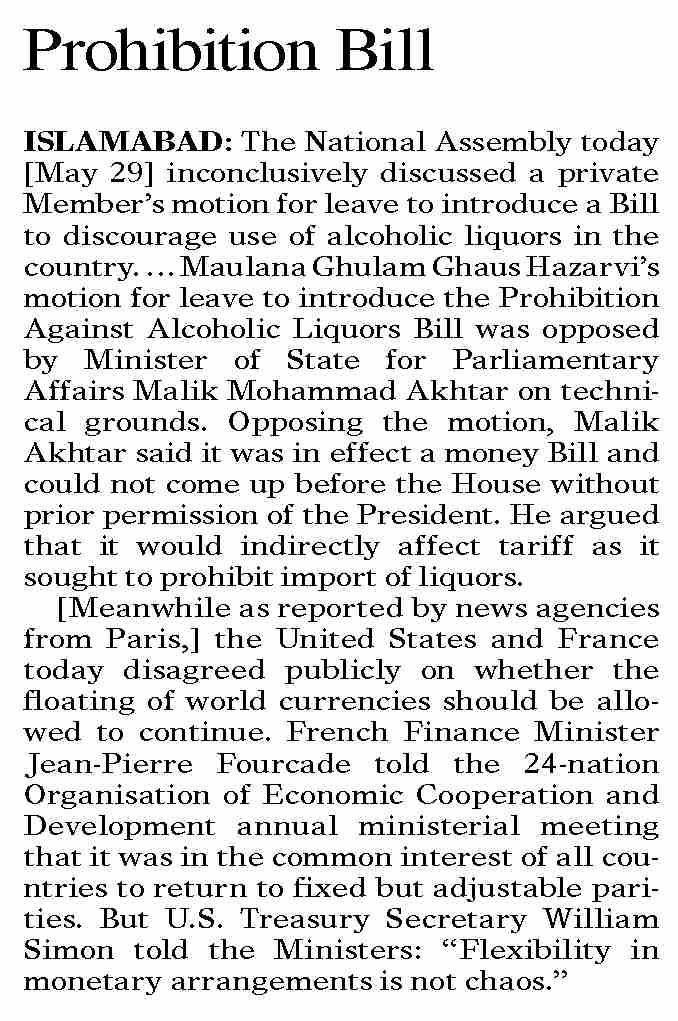 Prohibition Bill

ISLAMABAD: The National Assembly today [May 29] inconclusively discussed a private Member's motion for leave to introduce a Bill to discourage use of alcoholic liquors in the country. ... Maulana Ghulam Ghaus Hazarvi's motion for leave to introduce the Prohibition Against Alcoholic Liquors Bill was opposed by Minister of State for Parliamentary Affairs Malik Mohammad Akhtar on technical grounds. Opposing the motion, Malik Akhtar said it was in effect a money Bill and could not come up before the House without prior permission of the President. He argued that it would indirectly affect tariff as it sought to prohibit import of liquors.

[Meanwhile as reported by news agencies from Paris,] the United States and France today disagreed publicly on whether the floating of world currencies should be allowed to continue. French Finance Minister Jean-Pierre Fourcade told the 24-nation Organisation of Economic Cooperation and Development annual ministerial meeting that it was in the common interest of all countries to return to fixed but adjustable parities. But U.S. Treasury Secretary William Simon told the Ministers: "Flexibility in monetary arrangements is not chaos."